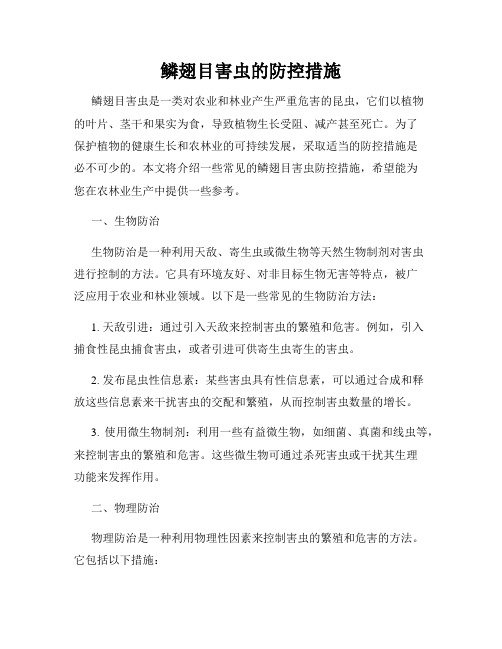 鳞翅目害虫的防控措施

鳞翅目害虫是一类对农业和林业产生严重危害的昆虫，它们以植物的叶片、茎干和果实为食，导致植物生长受阻、减产甚至死亡。为了保护植物的健康生长和农林业的可持续发展，采取适当的防控措施是必不可少的。本文将介绍一些常见的鳞翅目害虫防控措施，希望能为您在农林业生产中提供一些参考。

一、生物防治

生物防治是一种利用天敌、寄生虫或微生物等天然生物制剂对害虫进行控制的方法。它具有环境友好、对非目标生物无害等特点，被广泛应用于农业和林业领域。以下是一些常见的生物防治方法：

1. 天敌引进：通过引入天敌来控制害虫的繁殖和危害。例如，引入捕食性昆虫捕食害虫，或者引进可供寄生虫寄生的害虫。

2. 发布昆虫性信息素：某些害虫具有性信息素，可以通过合成和释放这些信息素来干扰害虫的交配和繁殖，从而控制害虫数量的增长。

3. 使用微生物制剂：利用一些有益微生物，如细菌、真菌和线虫等，来控制害虫的繁殖和危害。这些微生物可通过杀死害虫或干扰其生理功能来发挥作用。

二、物理防治

物理防治是一种利用物理性因素来控制害虫的繁殖和危害的方法。它包括以下措施：